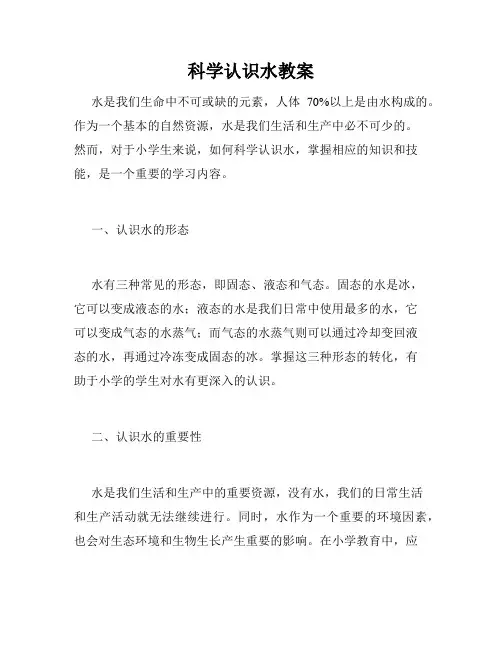 科学认识水教案

水是我们生命中不可或缺的元素，人体 70%以上是由水构成的。作为一个基本的自然资源，水是我们生活和生产中必不可少的。然而，对于小学生来说，如何科学认识水，掌握相应的知识和技能，是一个重要的学习内容。

一、认识水的形态

水有三种常见的形态，即固态、液态和气态。固态的水是冰，它可以变成液态的水；液态的水是我们日常中使用最多的水，它可以变成气态的水蒸气；而气态的水蒸气则可以通过冷却变回液态的水，再通过冷冻变成固态的冰。掌握这三种形态的转化，有助于小学的学生对水有更深入的认识。

二、认识水的重要性

水是我们生活和生产中的重要资源，没有水，我们的日常生活和生产活动就无法继续进行。同时，水作为一个重要的环境因素，也会对生态环境和生物生长产生重要的影响。在小学教育中，应